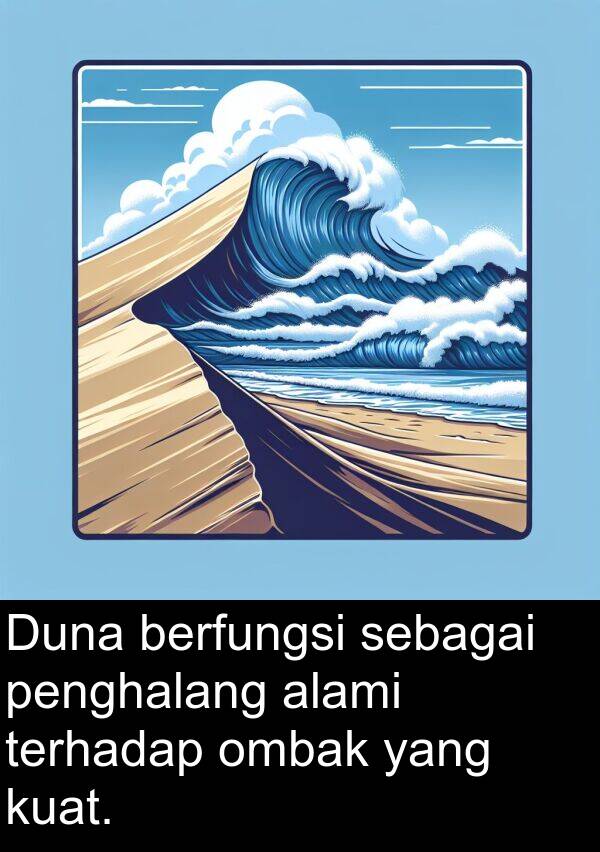 Duna berfungsi sebagai penghalang alami terhadap ombak yang kuat.